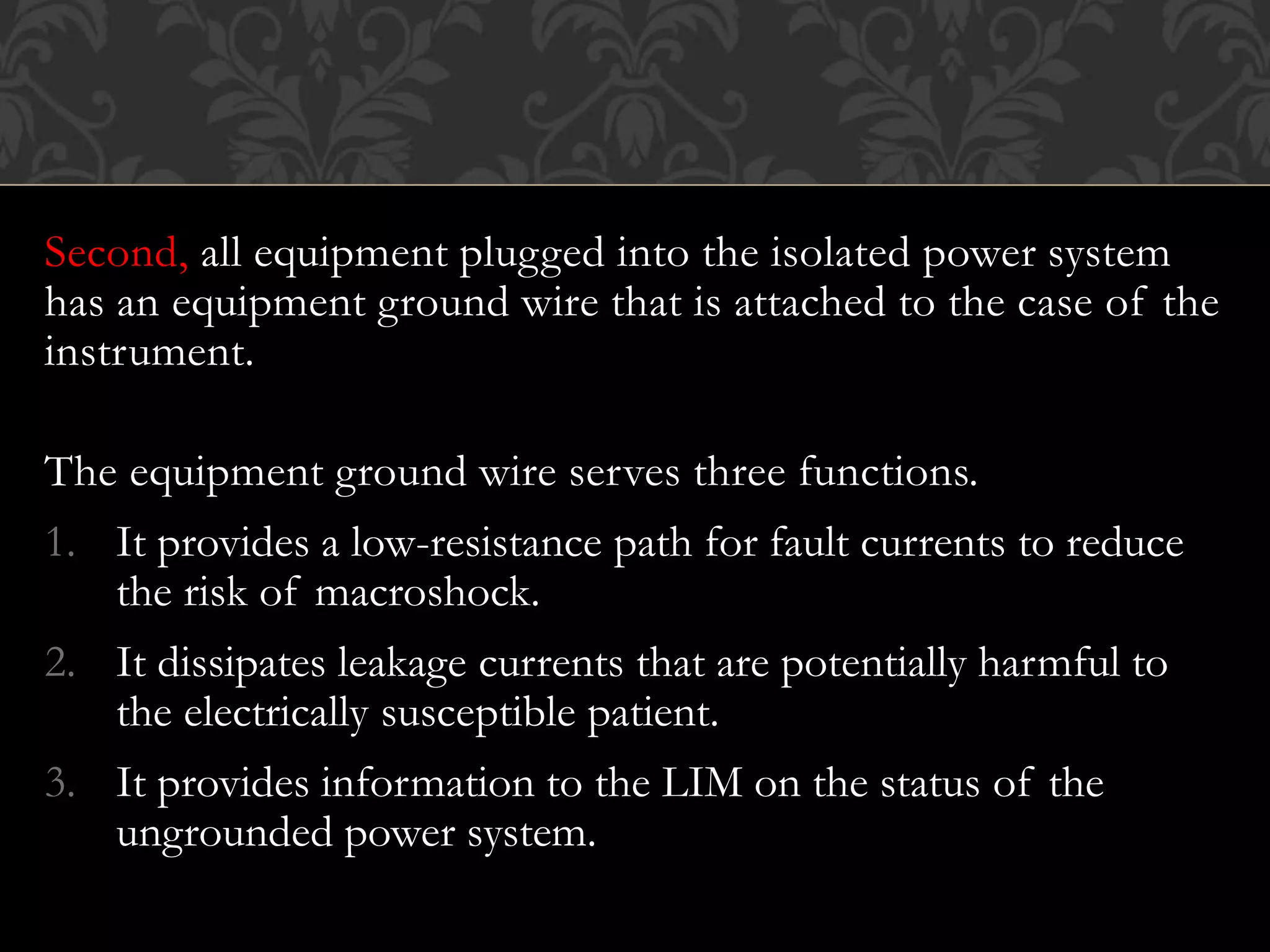 Second, all equipment plugged into the isolated power system has an equipment ground wire that is attached to the case of the instrument.

The equipment ground wire serves three functions.

1. It provides a low-resistance path for fault currents to reduce the risk of macroshock.
2. It dissipates leakage currents that are potentially harmful to the electrically susceptible patient.
3. It provides information to the LIM on the status of the ungrounded power system.